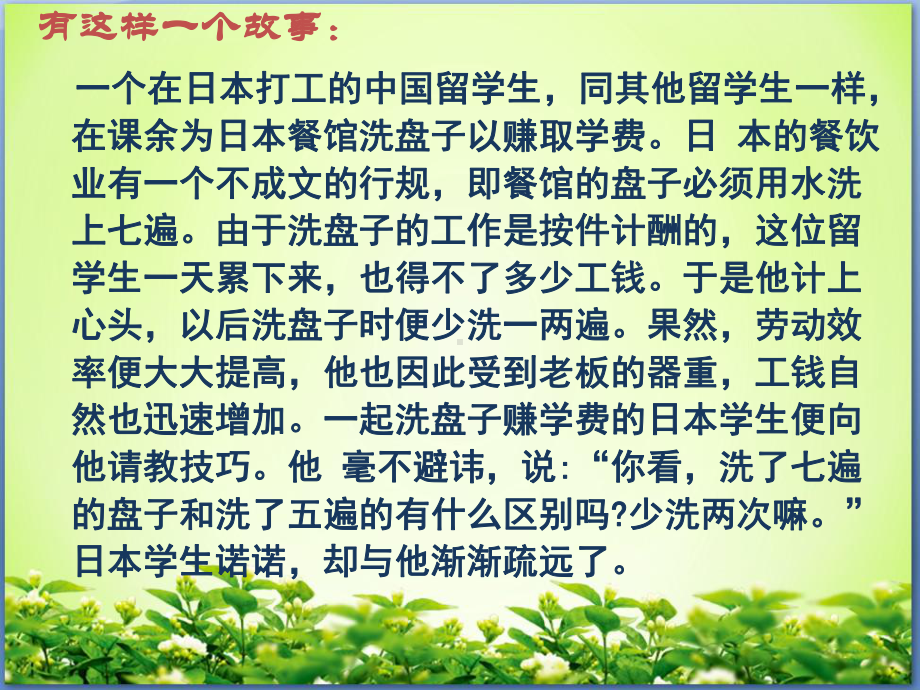 有这样一个故事：

一个在日本打工的中国留学生，同其他留学生一样，在课余为日本餐馆洗盘子以赚取学费。日 本的餐饮业有一个不成文的行规，即餐馆的盘子必须用水洗上七遍。由于洗盘子的工作是按件计酬的，这位留学生一天累下来，也得不了多少工钱。于是他计上心头，以后洗盘子时便少洗一两遍。果然，劳动效率便大大提高，他也因此受到老板的器重，工钱自然也迅速增加。一起洗盘子赚学费的日本学生便向他请教技巧。他 毫不避讳，说:“你看，洗了七遍的盘子和洗了五遍的有什么区别吗?少洗两次嘛。”日本学生诺诺，却与他渐渐疏远了。